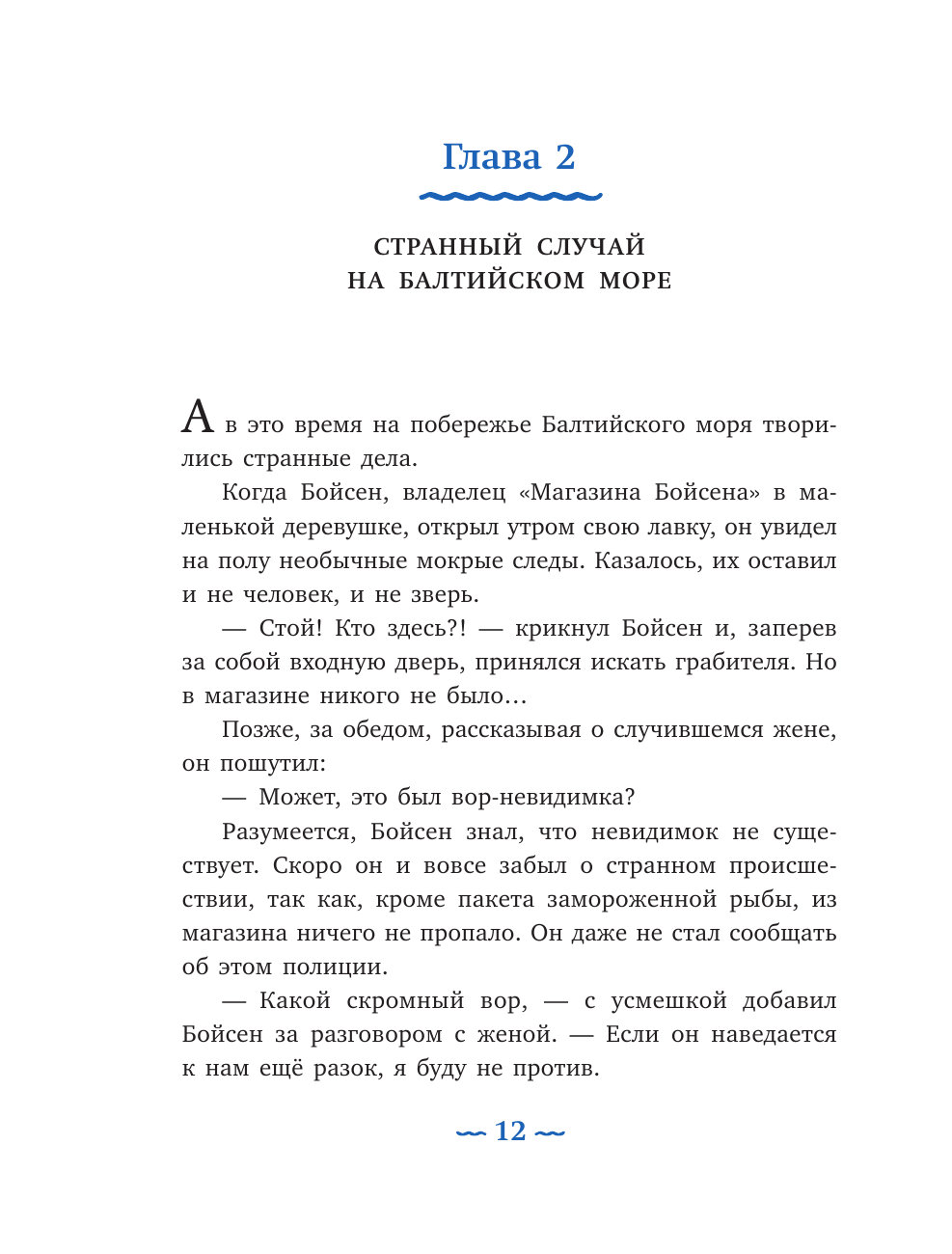 Глава 2

СТРАННЫЙ СЛУЧАЙ НА БАЛТИЙСКОМ МОРЕ

А в это время на побережье Балтийского моря творились странные дела.

Когда Бойсен, владелец «Магазина Бойсена» в маленькой деревушке, открыл утром свою лавку, он увидел на полу необычные мокрые следы. Казалось, их оставил и не человек, и не зверь.

— Стой! Кто здесь?! — крикнул Бойсен и, заперев за собой входную дверь, принялся искать грабителя. Но в магазине никого не было…

Позже, за обедом, рассказывая о случившемся жене, он пошутил:

— Может, это был вор-невидимка?

Разумеется, Бойсен знал, что невидимок не существует. Скоро он и вовсе забыл о странном происшествии, так как, кроме пакета замороженной рыбы, из магазина ничего не пропало. Он даже не стал сообщать об этом полиции.

— Какой скромный вор, — с усмешкой добавил Бойсен за разговором с женой. — Если он наведается к нам ещё разок, я буду не против.

12